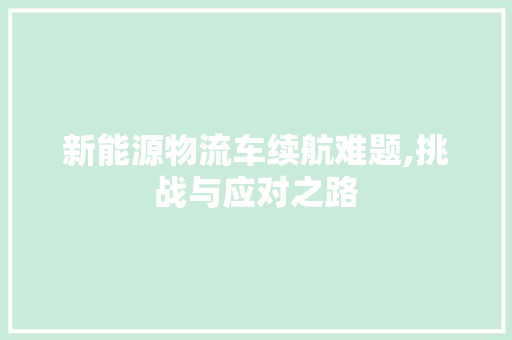 新能源物流车续航难题,挑战与应对之路